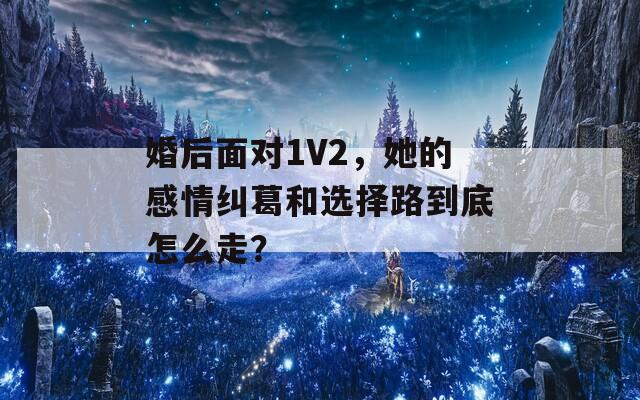 婚后面对1V2，她的感情纠葛和选择路到底怎么走?